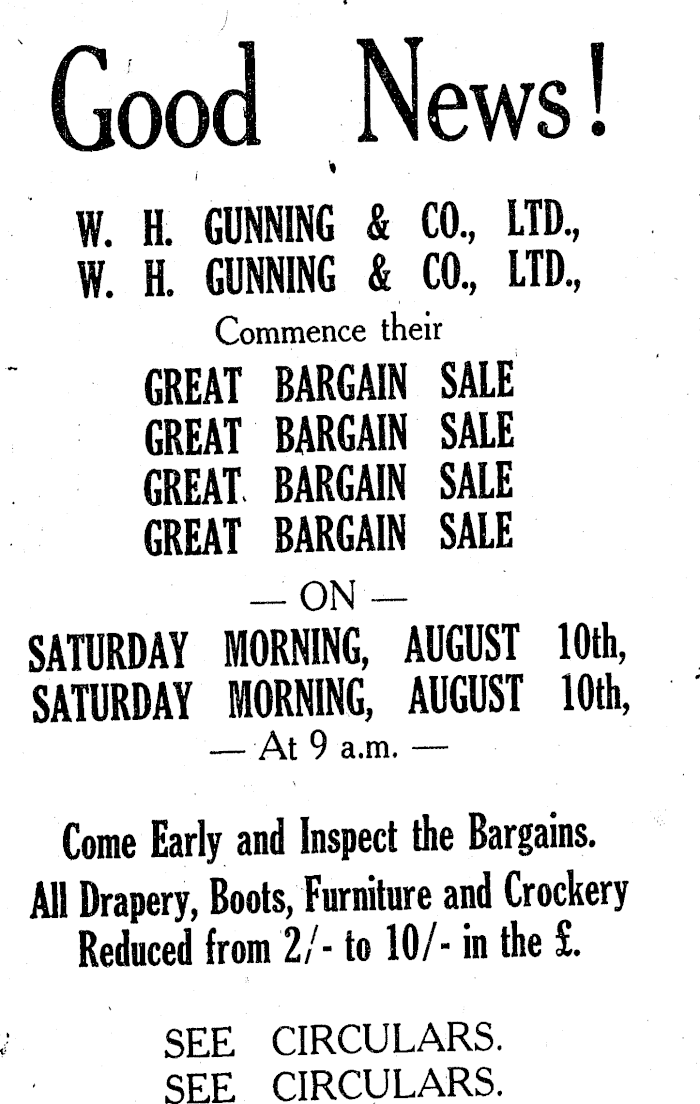 Good News!

W. H. GUNNING & CO., LTD.,
W. H. GUNNING & CO., LTD.,

Commence their

GREAT BARGAIN SALE
GREAT BARGAIN SALE
GREAT BARGAIN SALE
GREAT BARGAIN SALE

— ON —

SATURDAY MORNING, AUGUST 10th,
SATURDAY MORNING, AUGUST 10th,

— At 9 a.m. —

Come Early and Inspect the Bargains.
All Drapery, Boots, Furniture and Crockery
Reduced from 2/- to 10/- in the £.

SEE CIRCULARS.
SEE CIRCULARS.